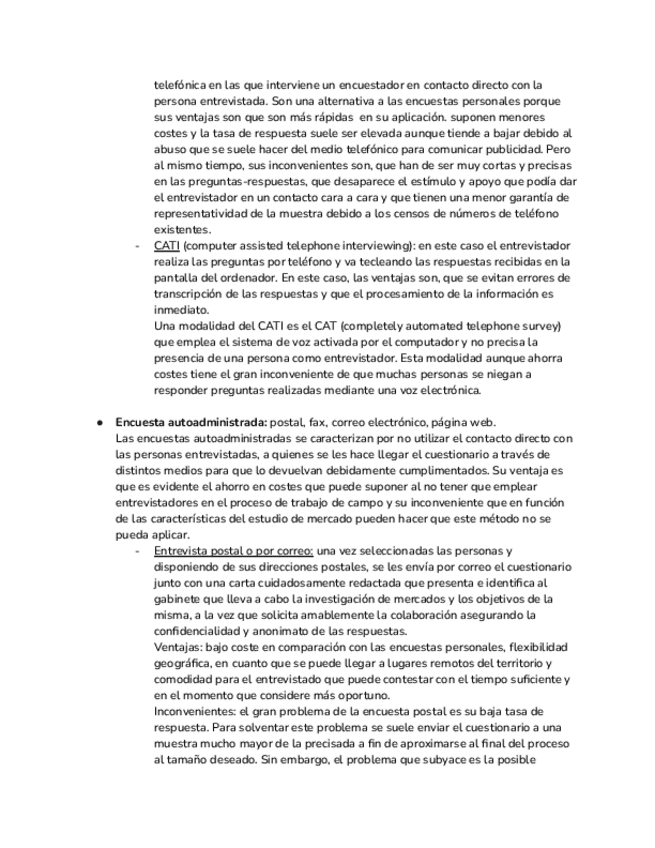 telefónica en las que interviene un encuestador en contacto directo con la persona entrevistada. Son una alternativa a las encuestas personales porque sus ventajas son que son más rápidas en su aplicación. suponen menores costes y la tasa de respuesta suele ser elevada aunque tiende a bajar debido al abuso que se suele hacer del medio telefónico para comunicar publicidad. Pero al mismo tiempo, sus inconvenientes son, que han de ser muy cortas y precisas en las preguntas-respuestas, que desaparece el estímulo y apoyo que podía dar el entrevistador en un contacto cara a cara y que tienen una menor garantía de representatividad de la muestra debido a los censos de números de teléfono existentes.

- CATI (computer assisted telephone interviewing): en este caso el entrevistador realiza las preguntas por teléfono y va tecleando las respuestas recibidas en la pantalla del ordenador. En este caso, las ventajas son, que se evitan errores de transcripción de las respuestas y que el procesamiento de la información es inmediato.
Una modalidad del CATI es el CAT (completely automated telephone survey) que emplea el sistema de voz activada por el computador y no precisa la presencia de una persona como entrevistador. Esta modalidad aunque ahorra costes tiene el gran inconveniente de que muchas personas se niegan a responder preguntas realizadas mediante una voz electrónica.

● Encuesta autoadministrada: postal, fax, correo electrónico, página web.
Las encuestas autoadministradas se caracterizan por no utilizar el contacto directo con las personas entrevistadas, a quienes se les hace llegar el cuestionario a través de distintos medios para que lo devuelvan debidamente cumplimentados. Su ventaja es que es evidente el ahorro en costes que puede suponer al no tener que emplear entrevistadores en el proceso de trabajo de campo y su inconveniente que en función de las características del estudio de mercado pueden hacer que este método no se pueda aplicar.

- Entrevista postal o por correo: una vez seleccionadas las personas y disponiendo de sus direcciones postales, se les envía por correo el cuestionario junto con una carta cuidadosamente redactada que presenta e identifica al gabinete que lleva a cabo la investigación de mercados y los objetivos de la misma, a la vez que solicita amablemente la colaboración asegurando la confidencialidad y anonimato de las respuestas.
Ventajas: bajo coste en comparación con las encuestas personales, flexibilidad geográfica, en cuanto que se puede llegar a lugares remotos del territorio y comodidad para el entrevistado que puede contestar con el tiempo suficiente y en el momento que considere más oportuno.
Inconvenientes: el gran problema de la encuesta postal es su baja tasa de respuesta. Para solventar este problema se suele enviar el cuestionario a una muestra mucho mayor de la precisada a fin de aproximarse al final del proceso al tamaño deseado. Sin embargo, el problema que subyace es la posible